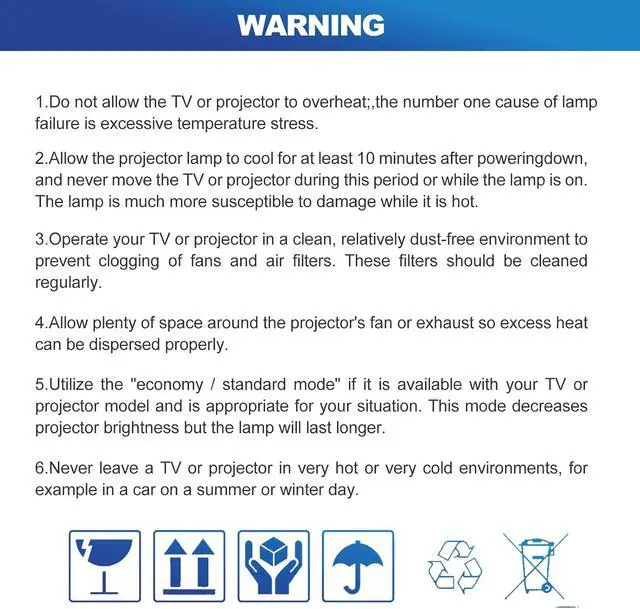 WARNING

1.Do not allow the TV or projector to overheat;,the number one cause of lamp failure is excessive temperature stress.

2.Allow the projector lamp to cool for at least 10 minutes after poweringdown, and never move the TV or projector during this period or while the lamp is on. The lamp is much more susceptible to damage while it is hot.

3.Operate your TV or projector in a clean, relatively dust-free environment to prevent clogging of fans and air filters. These filters should be cleaned regularly.

4.Allow plenty of space around the projector's fan or exhaust so excess heat can be dispersed properly.

5.Utilize the "economy / standard mode" if it is available with your TV or projector model and is appropriate for your situation. This mode decreases projector brightness but the lamp will last longer.

6.Never leave a TV or projector in very hot or very cold environments, for example in a car on a summer or winter day.